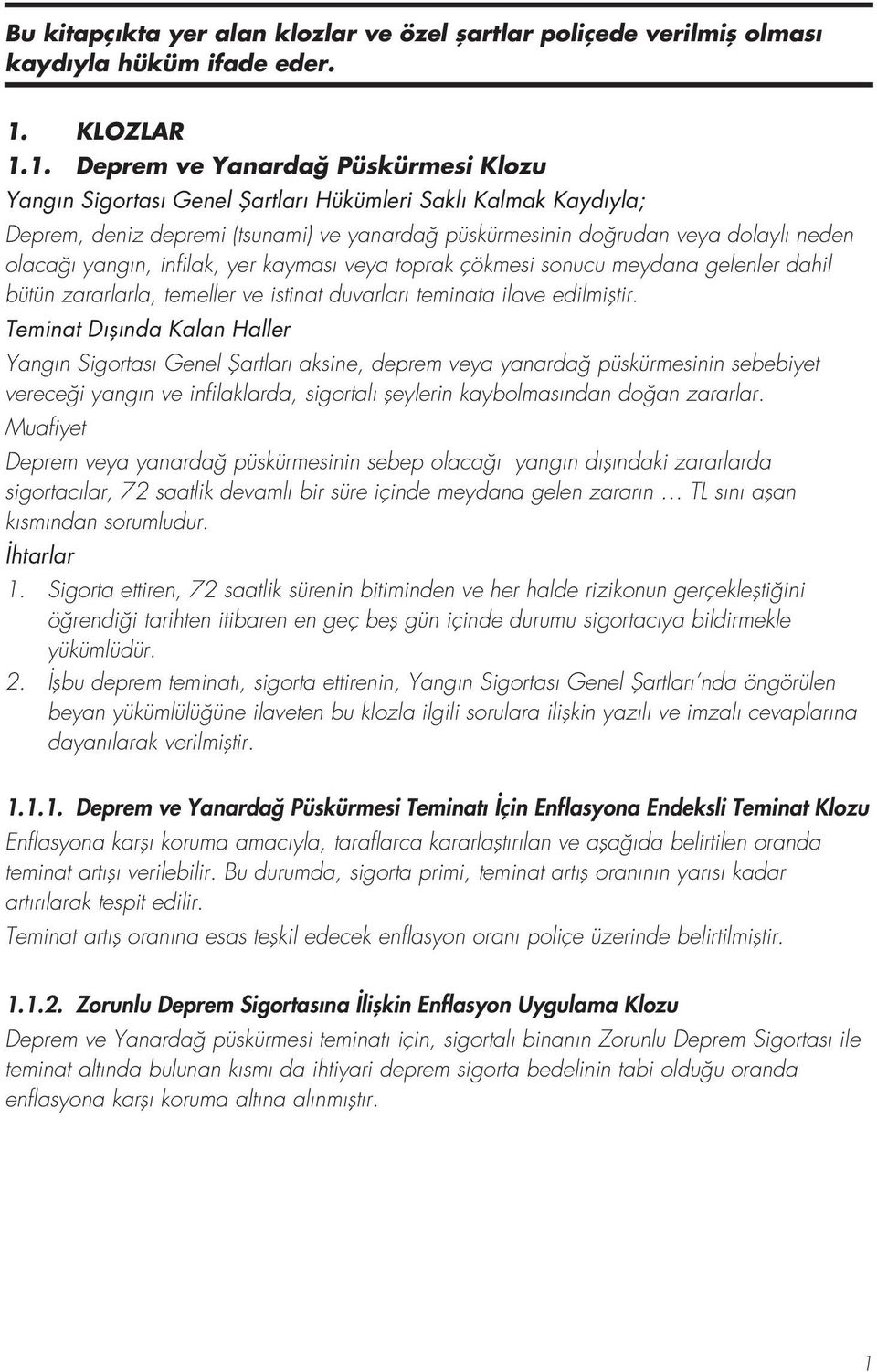 Bu kitapçıkta yer alan klozlar ve özel şartlar poliçede verilmiş olması kaydıyla hüküm ifade eder.

1. KLOZLAR

1.1. Deprem ve Yanardağ Püskürmesi Klozu

Yangın Sigortası Genel Şartları Hükümleri Saklı Kalmak Kaydıyla;

Deprem, deniz depremi (tsunami) ve yanardağ püskürmesinin doğrudan veya dolaylı neden olacağı yangın, infilak, yer kayması veya toprak çökmesi sonucu meydana gelenler dahil bütün zararlarla, temeller ve istinat duvarları teminata ilave edilmiştir.

Teminat Dışında Kalan Haller

Yangın Sigortası Genel Şartları aksine, deprem veya yanardağ püskürmesinin sebebiyet vereceği yangın ve infilaklarda, sigortalı şeylerin kaybolmasından doğan zararlar.

Muafiyet

Deprem veya yanardağ püskürmesinin sebep olacağı yangın dışındaki zararlarda sigortacılar, 72 saatlik devamlı bir süre içinde meydana gelen zararın … TL sını aşan kısmından sorumludur.

İhtarlar

1. Sigorta ettiren, 72 saatlik sürenin bitiminden ve her halde rizikonun gerçekleştiğini öğrendiği tarihten itibaren en geç beş gün içinde durumu sigortacıya bildirmekle yükümlüdür.

2. İşbu deprem teminatı, sigorta ettirenin, Yangın Sigortası Genel Şartları'nda öngörülen beyan yükümlülüğüne ilaveten bu klozla ilgili sorulara ilişkin yazılı ve imzalı cevaplarına dayanılarak verilmiştir.

1.1.1. Deprem ve Yanardağ Püskürmesi Teminatı İçin Enflasyona Endeksli Teminat Klozu

Enflasyona karşı koruma amacıyla, taraflarca kararlaştırılan ve aşağıda belirtilen oranda teminat artışı verilebilir. Bu durumda, sigorta primi, teminat artış oranının yarısı kadar artırılarak tespit edilir.

Teminat artış oranına esas teşkil edecek enflasyon oranı poliçe üzerinde belirtilmiştir.

1.1.2. Zorunlu Deprem Sigortasına İlişkin Enflasyon Uygulama Klozu

Deprem ve Yanardağ püskürmesi teminatı için, sigortalı binanın Zorunlu Deprem Sigortası ile teminat altında bulunan kısmı da ihtiyari deprem sigorta bedelinin tabi olduğu oranda enflasyona karşı koruma altına alınmıştır.

1